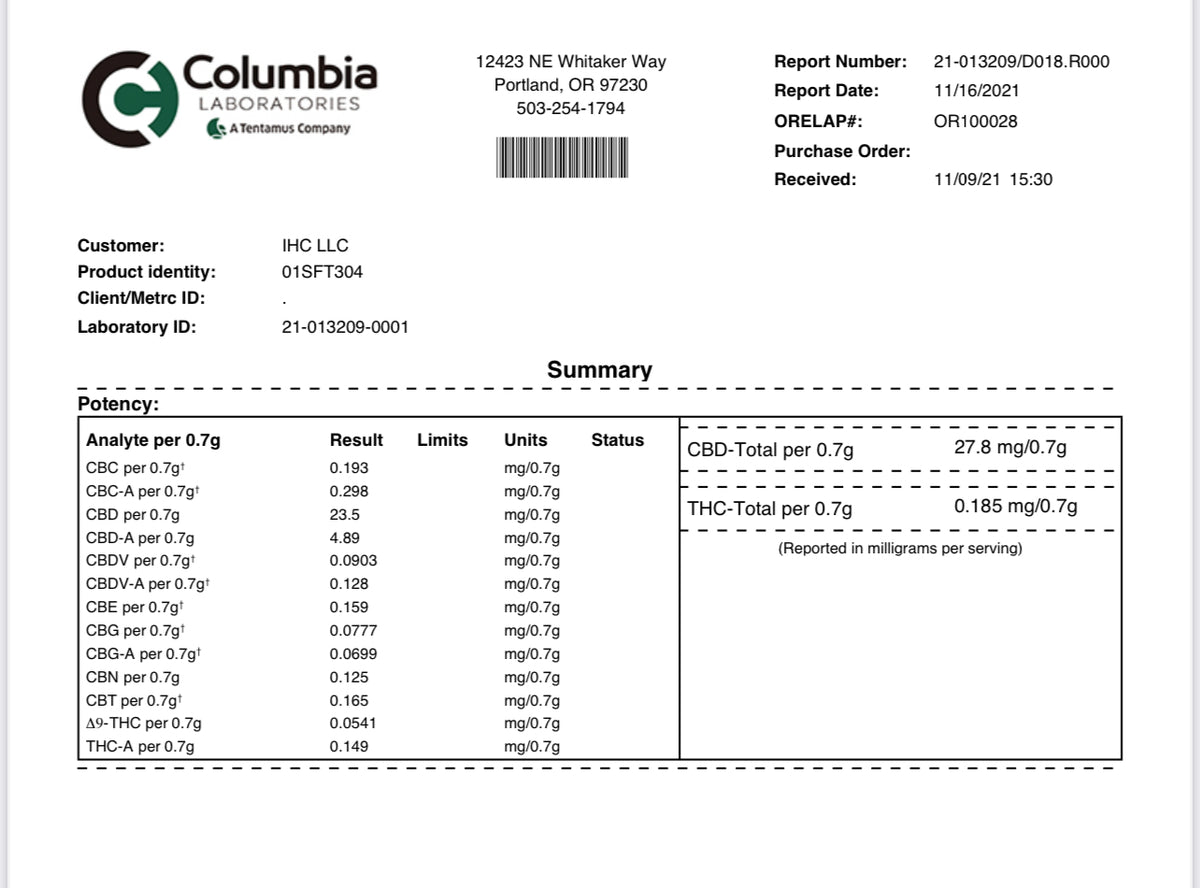 Columbia
LABORATORIES
A Tentamus Company

12423 NE Whitaker Way
Portland, OR 97230
503-254-1794

Report Number: 21-013209/D018.R000
Report Date: 11/16/2021
ORELAP#: OR100028
Purchase Order:
Received: 11/09/21 15:30

Customer: IHC LLC
Product identity: 01SFT304
Client/Metrc ID: .
Laboratory ID: 21-013209-0001

Summary

Potency:

| Analyte per 0.7g | Result | Limits | Units | Status |
|---|---|---|---|---|
| CBC per 0.7g† | 0.193 | | mg/0.7g | |
| CBC-A per 0.7g† | 0.298 | | mg/0.7g | |
| CBD per 0.7g | 23.5 | | mg/0.7g | |
| CBD-A per 0.7g | 4.89 | | mg/0.7g | |
| CBDV per 0.7g† | 0.0903 | | mg/0.7g | |
| CBDV-A per 0.7g† | 0.128 | | mg/0.7g | |
| CBE per 0.7g† | 0.159 | | mg/0.7g | |
| CBG per 0.7g† | 0.0777 | | mg/0.7g | |
| CBG-A per 0.7g† | 0.0699 | | mg/0.7g | |
| CBN per 0.7g | 0.125 | | mg/0.7g | |
| CBT per 0.7g† | 0.165 | | mg/0.7g | |
| Δ9-THC per 0.7g | 0.0541 | | mg/0.7g | |
| THC-A per 0.7g | 0.149 | | mg/0.7g | |

CBD-Total per 0.7g 27.8 mg/0.7g

THC-Total per 0.7g 0.185 mg/0.7g

(Reported in milligrams per serving)